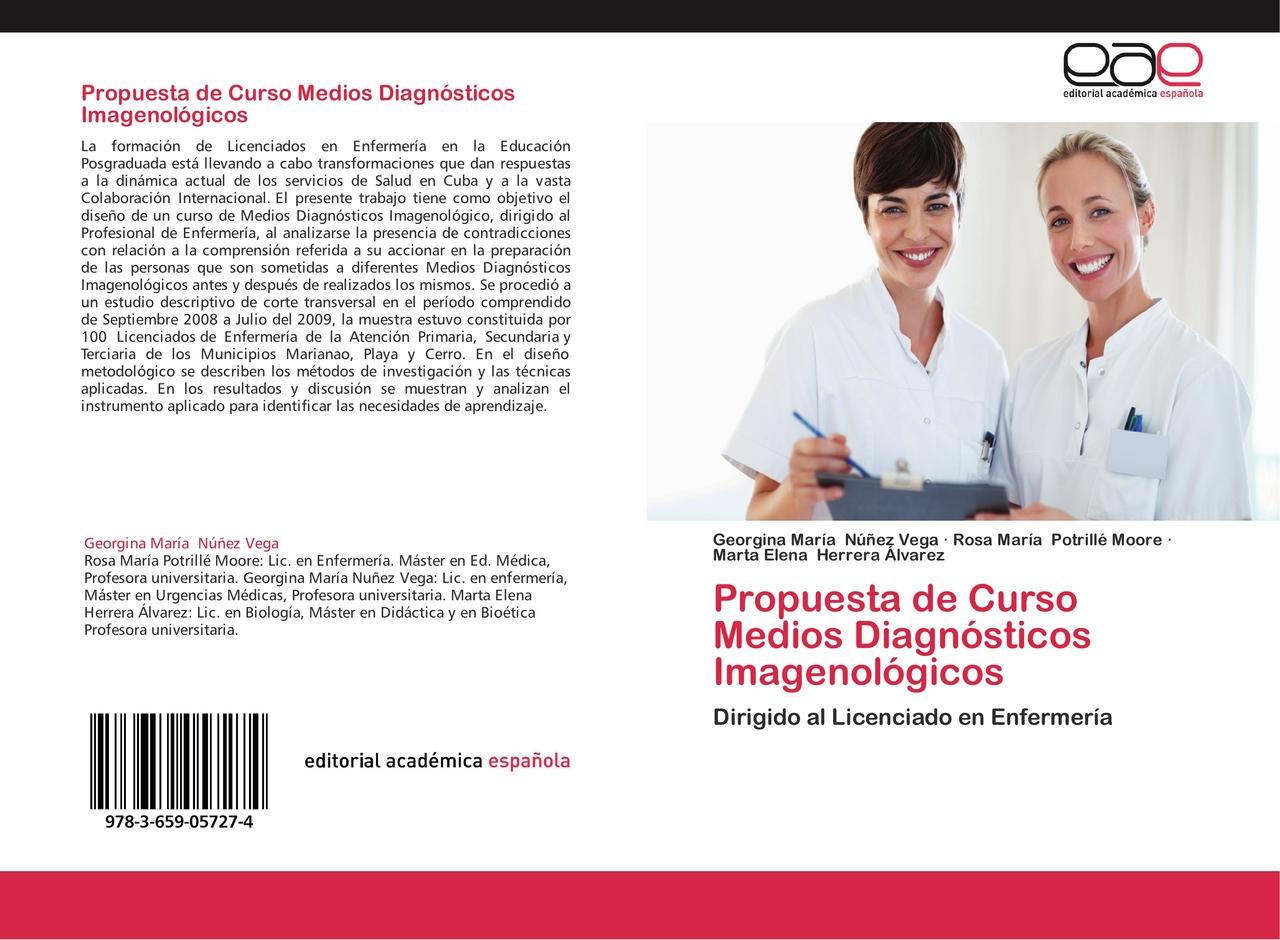 Propuesta de Curso Medios Diagnósticos Imagenológicos

La formación de Licenciados en Enfermería en la Educación Posgraduada está llevando a cabo transformaciones que dan respuestas a la dinámica actual de los servicios de Salud en Cuba y a la vasta Colaboración Internacional. El presente trabajo tiene como objetivo el diseño de un curso de Medios Diagnósticos Imagenológico, dirigido al Profesional de Enfermería, al analizarse la presencia de contradicciones con relación a la comprensión referida a su accionar en la preparación de las personas que son sometidas a diferentes Medios Diagnósticos Imagenológicos antes y después de realizados los mismos. Se procedió a un estudio descriptivo de corte transversal en el período comprendido de Septiembre 2008 a Julio del 2009, la muestra estuvo constituida por 100 Licenciados de Enfermería de la Atención Primaria, Secundaria y Terciaria de los Municipios Marianao, Playa y Cerro. En el diseño metodológico se describen los métodos de investigación y las técnicas aplicadas. En los resultados y discusión se muestran y analizan el instrumento aplicado para identificar las necesidades de aprendizaje.

Georgina María Núñez Vega
Rosa María Potrillé Moore: Lic. en Enfermería. Máster en Ed. Médica, Profesora universitaria. Georgina María Nuñez Vega: Lic. en enfermería, Máster en Urgencias Médicas, Profesora universitaria. Marta Elena Herrera Álvarez: Lic. en Biología, Máster en Didáctica y en Bioética Profesora universitaria.

978-3-659-05727-4

editorial académica española

eae
editorial académica española

Georgina María Núñez Vega · Rosa María Potrillé Moore · Marta Elena Herrera Álvarez

Propuesta de Curso Medios Diagnósticos Imagenológicos

Dirigido al Licenciado en Enfermería